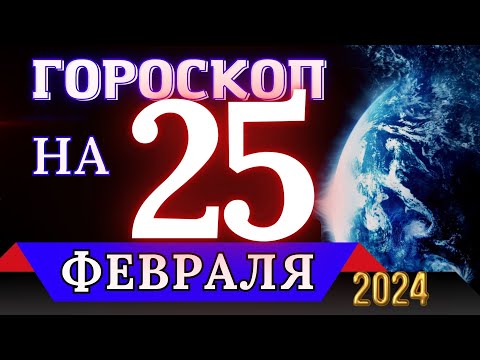 ГОРОСКОП
НА 25
ФЕВРАЛЯ
2024